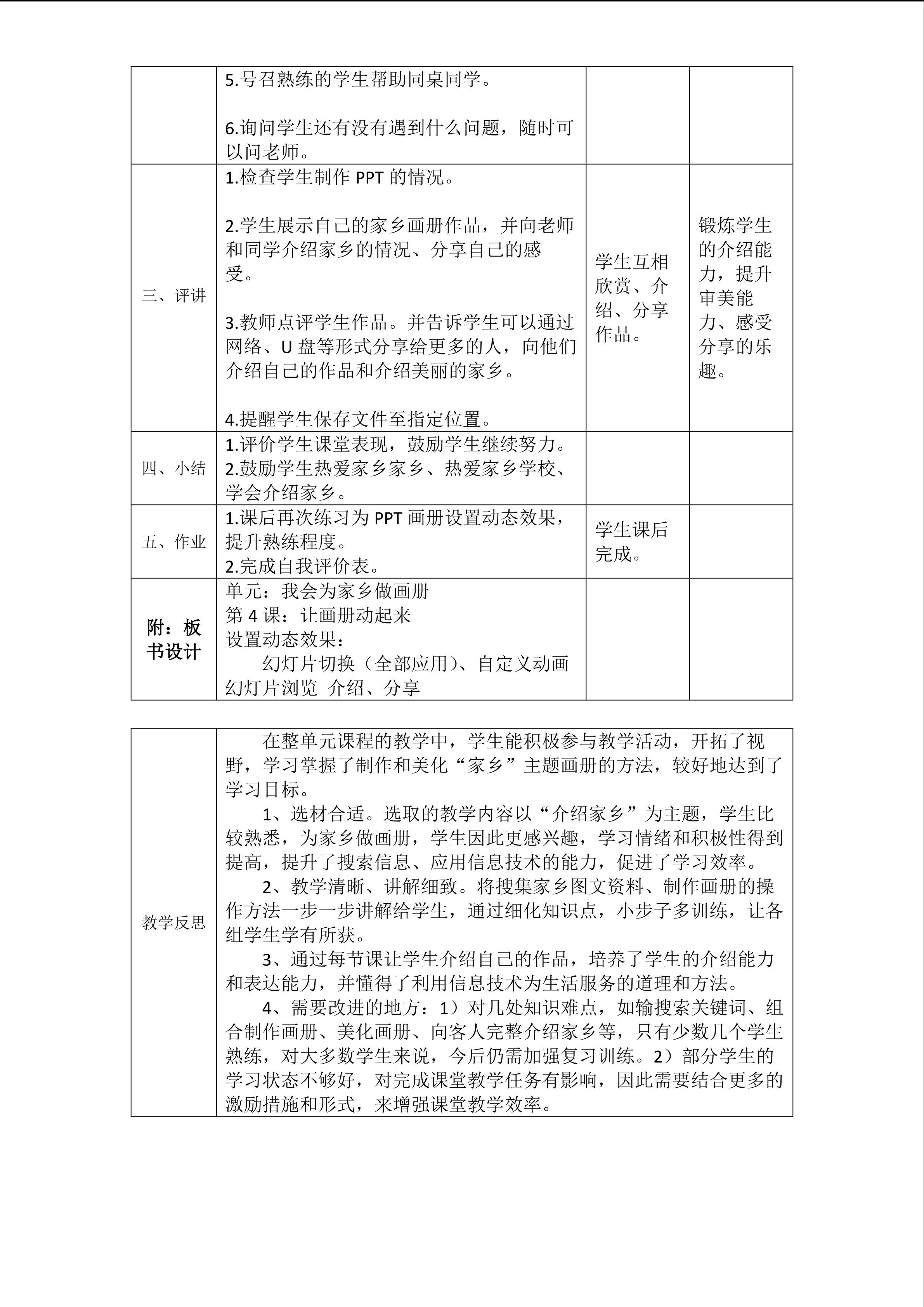 |  | 5.号召熟练的学生帮助同桌同学。<br><br>6.询问学生还有没有遇到什么问题，随时可以问老师。 |  |  |
|---|---|---|---|
| 三、评讲 | 1.检查学生制作 PPT 的情况。<br><br>2.学生展示自己的家乡画册作品，并向老师和同学介绍家乡的情况、分享自己的感受。<br><br>3.教师点评学生作品。并告诉学生可以通过网络、U 盘等形式分享给更多的人，向他们介绍自己的作品和介绍美丽的家乡。<br><br>4.提醒学生保存文件至指定位置。 | 学生互相欣赏、介绍、分享作品。 | 锻炼学生的介绍能力，提升审美能力、感受分享的乐趣。 |
| 四、小结 | 1.评价学生课堂表现，鼓励学生继续努力。<br>2.鼓励学生热爱家乡家乡、热爱家乡学校、学会介绍家乡。 |  |  |
| 五、作业 | 1.课后再次练习为 PPT 画册设置动态效果，提升熟练程度。<br>2.完成自我评价表。 | 学生课后完成。 |  |
| 附：板书设计 | 单元：我会为家乡做画册<br>第 4 课：让画册动起来<br>设置动态效果：<br>幻灯片切换（全部应用）、自定义动画<br>幻灯片浏览 介绍、分享 |  |  |

| 教学反思 | 在整单元课程的教学中，学生能积极参与教学活动，开拓了视野，学习掌握了制作和美化“家乡”主题画册的方法，较好地达到了学习目标。<br>1、选材合适。选取的教学内容以“介绍家乡”为主题，学生比较熟悉，为家乡做画册，学生因此更感兴趣，学习情绪和积极性得到提高，提升了搜索信息、应用信息技术的能力，促进了学习效率。<br>2、教学清晰、讲解细致。将搜集家乡图文资料、制作画册的操作方法一步一步讲解给学生，通过细化知识点，小步子多训练，让各组学生学有所获。<br>3、通过每节课让学生介绍自己的作品，培养了学生的介绍能力和表达能力，并懂得了利用信息技术为生活服务的道理和方法。<br>4、需要改进的地方：1）对几处知识难点，如输搜索关键词、组合制作画册、美化画册、向客人完整介绍家乡等，只有少数几个学生熟练，对大多数学生来说，今后仍需加强复习训练。2）部分学生的学习状态不够好，对完成课堂教学任务有影响，因此需要结合更多的激励措施和形式，来增强课堂教学效率。 |
|---|---|